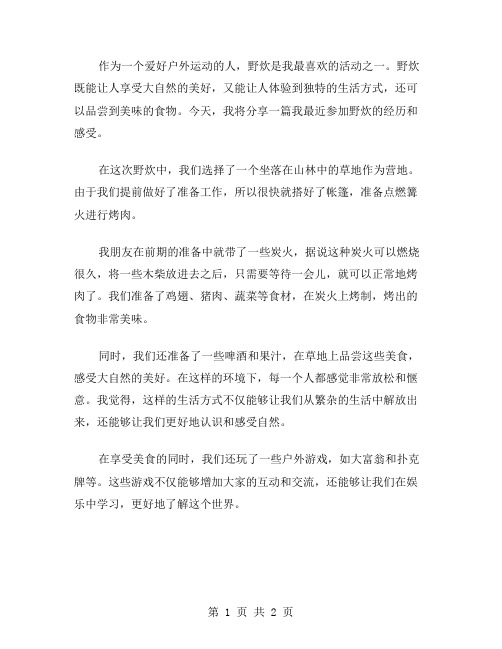 作为一个爱好户外运动的人，野炊是我最喜欢的活动之一。野炊既能让人享受大自然的美好，又能让人体验到独特的生活方式，还可以品尝到美味的食物。今天，我将分享一篇我最近参加野炊的经历和感受。

在这次野炊中，我们选择了一个坐落在山林中的草地作为营地。由于我们提前做好了准备工作，所以很快就搭好了帐篷，准备点燃篝火进行烤肉。

我朋友在前期的准备中就带了一些炭火，据说这种炭火可以燃烧很久，将一些木柴放进去之后，只需要等待一会儿，就可以正常地烤肉了。我们准备了鸡翅、猪肉、蔬菜等食材，在炭火上烤制，烤出的食物非常美味。

同时，我们还准备了一些啤酒和果汁，在草地上品尝这些美食，感受大自然的美好。在这样的环境下，每一个人都感觉非常放松和惬意。我觉得，这样的生活方式不仅能够让我们从繁杂的生活中解放出来，还能够让我们更好地认识和感受自然。

在享受美食的同时，我们还玩了一些户外游戏，如大富翁和扑克牌等。这些游戏不仅能够增加大家的互动和交流，还能够让我们在娱乐中学习，更好地了解这个世界。

第 1 页 共 2 页